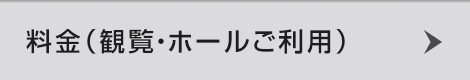 料金（観覧・ホールご利用）